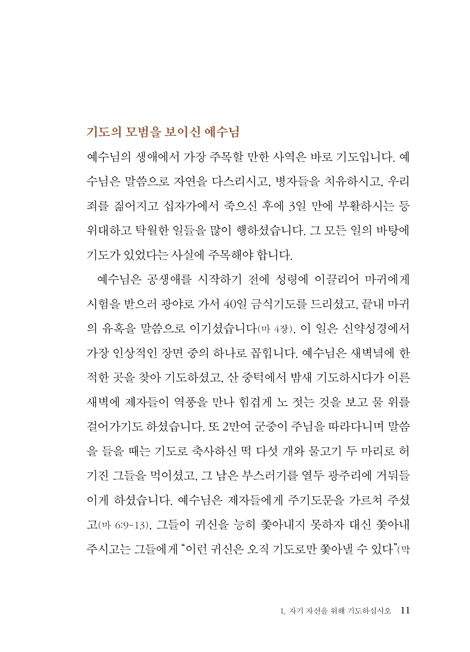 기도의 모범을 보이신 예수님

예수님의 생애에서 가장 주목할 만한 사역은 바로 기도입니다. 예수님은 말씀으로 자연을 다스리시고, 병자들을 치유하시고, 우리 죄를 짊어지고 십자가에서 죽으신 후에 3일 만에 부활하시는 등 위대하고 탁월한 일들을 많이 행하셨습니다. 그 모든 일의 바탕에 기도가 있었다는 사실에 주목해야 합니다.

예수님은 공생애를 시작하기 전에 성령에 이끌리어 마귀에게 시험을 받으러 광야로 가서 40일 금식기도를 드리셨고, 끝내 마귀의 유혹을 말씀으로 이기셨습니다(마 4장). 이 일은 신약성경에서 가장 인상적인 장면 중의 하나로 꼽힙니다. 예수님은 새벽녘에 한적한 곳을 찾아 기도하셨고, 산 중턱에서 밤새 기도하시다가 이른 새벽에 제자들이 역풍을 만나 힘겹게 노 젓는 것을 보고 물 위를 걸어가기도 하셨습니다. 또 2만여 군중이 주님을 따라다니며 말씀을 들을 때는 기도로 축사하신 떡 다섯 개와 물고기 두 마리로 허기진 그들을 먹이셨고, 그 남은 부스러기를 열두 광주리에 거둬들이게 하셨습니다. 예수님은 제자들에게 주기도문을 가르쳐 주셨고(마 6:9-13), 그들이 귀신을 능히 쫓아내지 못하자 대신 쫓아내 주시고는 그들에게 "이런 귀신은 오직 기도로만 쫓아낼 수 있다"(막

1. 자기 자신을 위해 기도하십시오 11